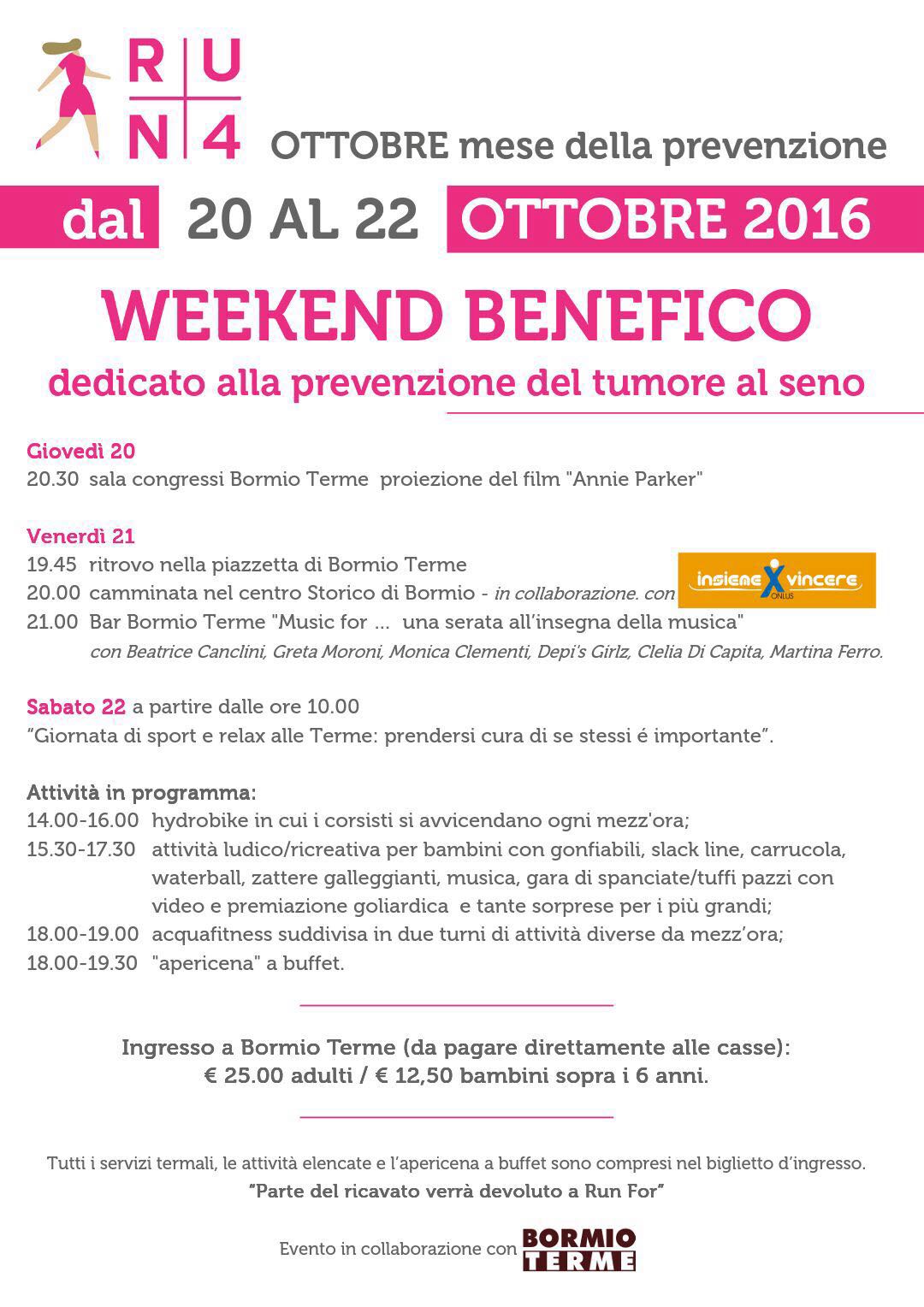 R U
N 4

OTTOBRE mese della prevenzione

dal 20 AL 22 OTTOBRE 2016

WEEKEND BENEFICO

dedicato alla prevenzione del tumore al seno

Giovedì 20
20.30 sala congressi Bormio Terme proiezione del film "Annie Parker"

Venerdì 21
19.45 ritrovo nella piazzetta di Bormio Terme
20.00 camminata nel centro Storico di Bormio - in collaborazione. con insieme X vincere ONLUS
21.00 Bar Bormio Terme "Music for ... una serata all'insegna della musica"
con Beatrice Canclini, Greta Moroni, Monica Clementi, Depi's Girlz, Clelia Di Capita, Martina Ferro.

Sabato 22 a partire dalle ore 10.00
"Giornata di sport e relax alle Terme: prendersi cura di se stessi é importante".

Attività in programma:
14.00-16.00 hydrobike in cui i corsisti si avvicendano ogni mezz'ora;
15.30-17.30 attività ludico/ricreativa per bambini con gonfiabili, slack line, carrucola, waterball, zattere galleggianti, musica, gara di spanciate/tuffi pazzi con video e premiazione goliardica e tante sorprese per i più grandi;
18.00-19.00 acquafitness suddivisa in due turni di attività diverse da mezz'ora;
18.00-19.30 "apericena" a buffet.

Ingresso a Bormio Terme (da pagare direttamente alle casse):
€ 25.00 adulti / € 12,50 bambini sopra i 6 anni.

Tutti i servizi termali, le attività elencate e l'apericena a buffet sono compresi nel biglietto d'ingresso.
"Parte del ricavato verrà devoluto a Run For"

Evento in collaborazione con BORMIO TERME